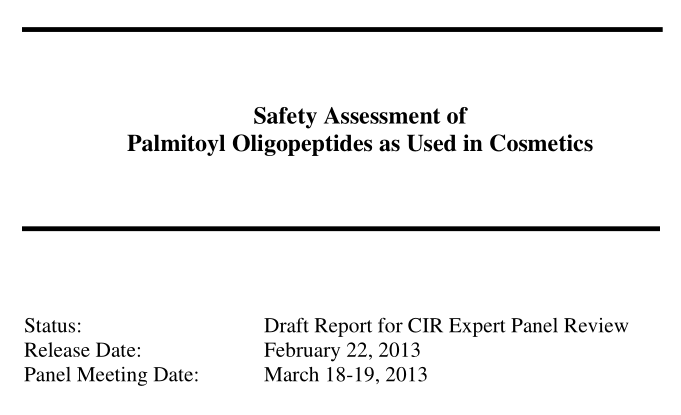 Safety Assessment of
Palmitoyl Oligopeptides as Used in Cosmetics

Status: Draft Report for CIR Expert Panel Review
Release Date: February 22, 2013
Panel Meeting Date: March 18-19, 2013